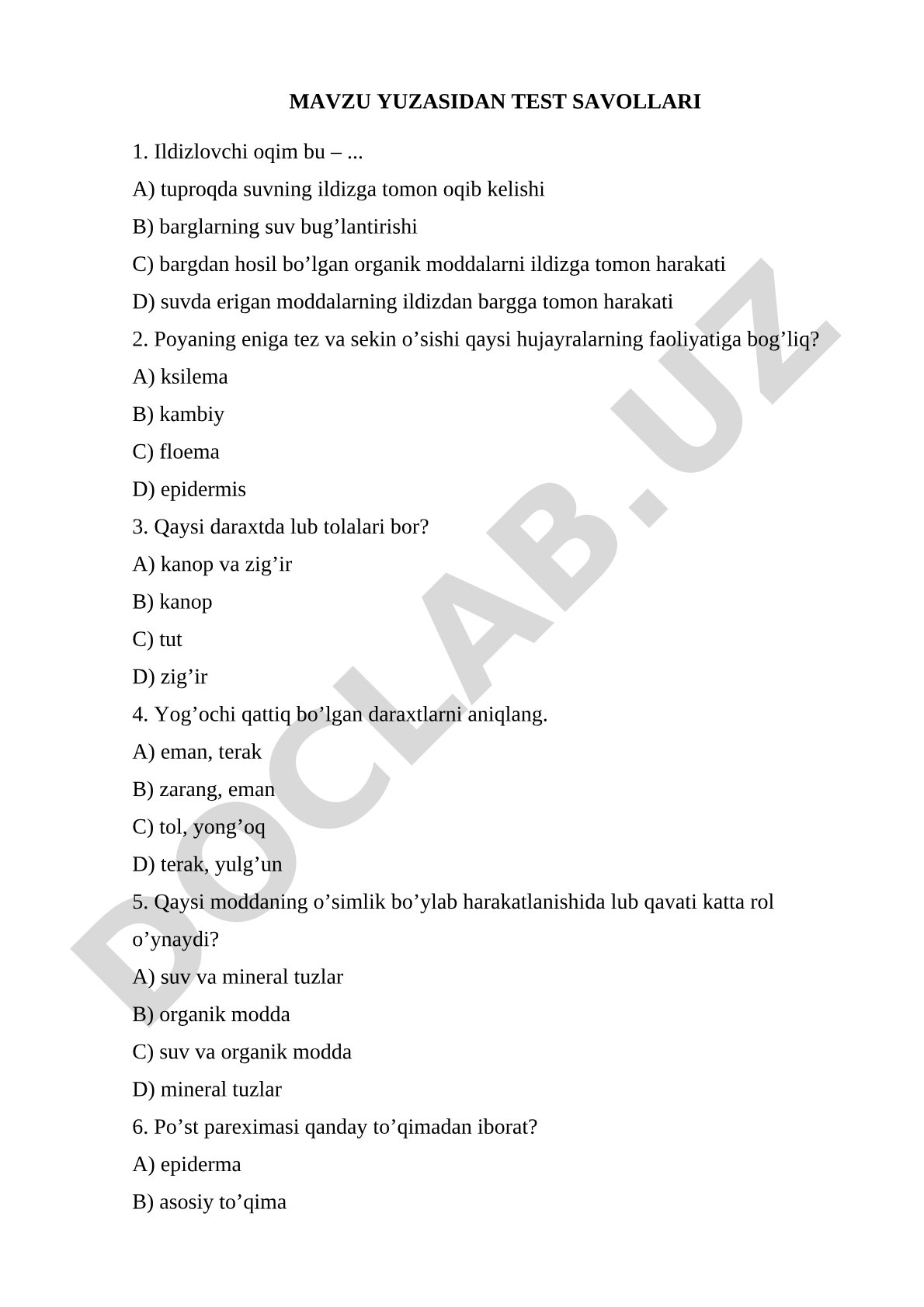 MAVZU YUZASIDAN TEST SAVOLLARI

1. Ildizlovchi oqim bu – ...

A) tuproqda suvning ildizga tomon oqib kelishi

B) barglarning suv bug’lantirishi

C) bargdan hosil bo’lgan organik moddalarni ildizga tomon harakati

D) suvda erigan moddalarning ildizdan bargga tomon harakati

2. Poyaning eniga tez va sekin o’sishi qaysi hujayralarning faoliyatiga bog’liq?

A) ksilema

B) kambiy

C) floema

D) epidermis

3. Qaysi daraxtda lub tolalari bor?

A) kanop va zig’ir

B) kanop

C) tut

D) zig’ir

4. Yog’ochi qattiq bo’lgan daraxtlarni aniqlang.

A) eman, terak

B) zarang, eman

C) tol, yong’oq

D) terak, yulg’un

5. Qaysi moddaning o’simlik bo’ylab harakatlanishida lub qavati katta rol o’ynaydi?

A) suv va mineral tuzlar

B) organik modda

C) suv va organik modda

D) mineral tuzlar

6. Po’st pareximasi qanday to’qimadan iborat?

A) epiderma

B) asosiy to’qima

DOCLAB.UZ